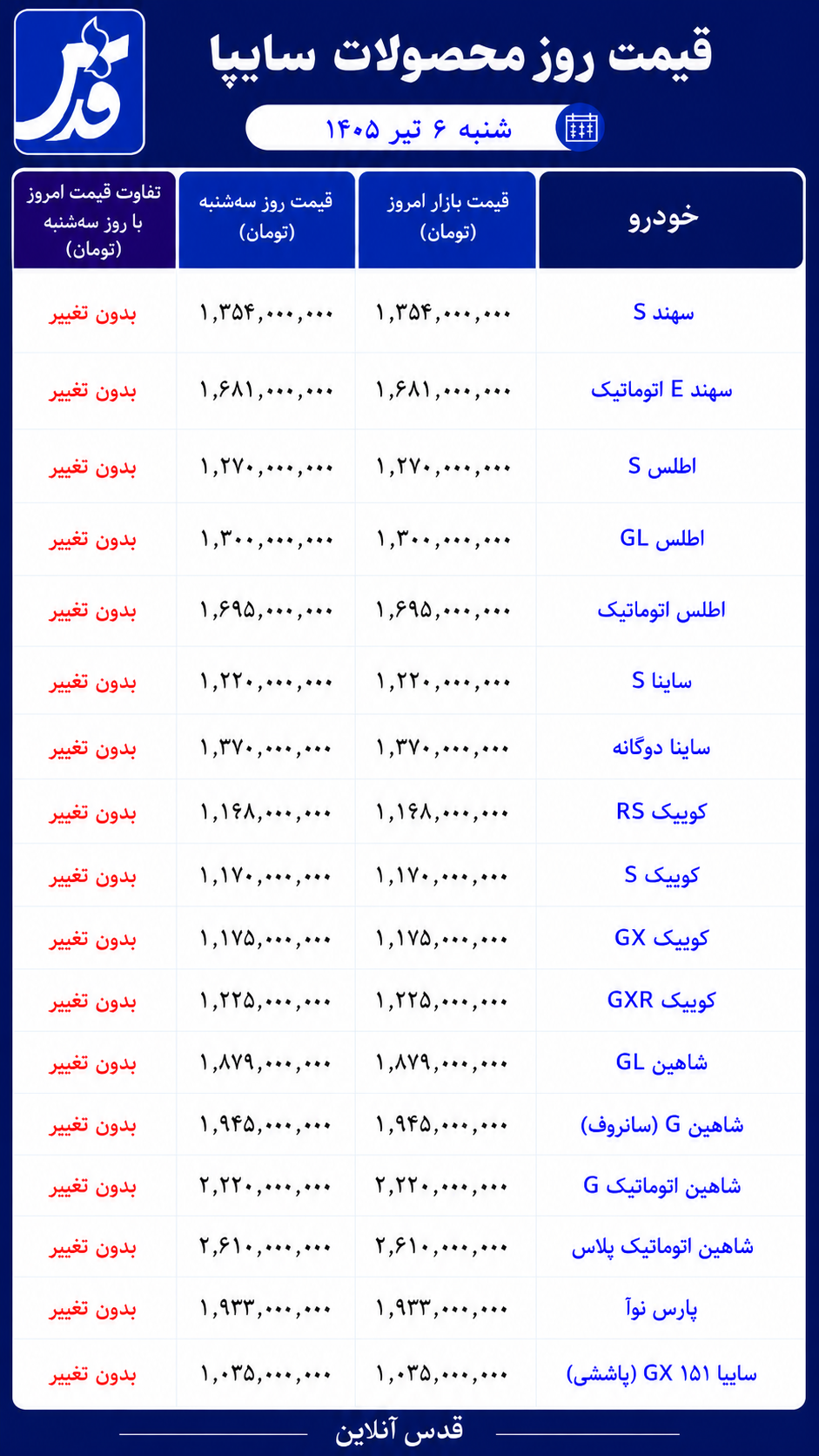 قدس

قیمت روز محصولات سایپا

شنبه ۶ تیر ۱۴۰۵

| خودرو | قیمت بازار امروز (تومان) | قیمت روز سه‌شنبه (تومان) | تفاوت قیمت امروز با روز سه‌شنبه (تومان) |
|---|---|---|---|
| سهند S | ۱,۳۵۴,۰۰۰,۰۰۰ | ۱,۳۵۴,۰۰۰,۰۰۰ | بدون تغییر |
| سهند E اتوماتیک | ۱,۶۸۱,۰۰۰,۰۰۰ | ۱,۶۸۱,۰۰۰,۰۰۰ | بدون تغییر |
| اطلس S | ۱,۲۷۰,۰۰۰,۰۰۰ | ۱,۲۷۰,۰۰۰,۰۰۰ | بدون تغییر |
| اطلس GL | ۱,۳۰۰,۰۰۰,۰۰۰ | ۱,۳۰۰,۰۰۰,۰۰۰ | بدون تغییر |
| اطلس اتوماتیک | ۱,۶۹۵,۰۰۰,۰۰۰ | ۱,۶۹۵,۰۰۰,۰۰۰ | بدون تغییر |
| ساینا S | ۱,۲۲۰,۰۰۰,۰۰۰ | ۱,۲۲۰,۰۰۰,۰۰۰ | بدون تغییر |
| ساینا دوگانه | ۱,۳۷۰,۰۰۰,۰۰۰ | ۱,۳۷۰,۰۰۰,۰۰۰ | بدون تغییر |
| کوییک RS | ۱,۱۶۸,۰۰۰,۰۰۰ | ۱,۱۶۸,۰۰۰,۰۰۰ | بدون تغییر |
| کوییک S | ۱,۱۷۰,۰۰۰,۰۰۰ | ۱,۱۷۰,۰۰۰,۰۰۰ | بدون تغییر |
| کوییک GX | ۱,۱۷۵,۰۰۰,۰۰۰ | ۱,۱۷۵,۰۰۰,۰۰۰ | بدون تغییر |
| کوییک GXR | ۱,۲۲۵,۰۰۰,۰۰۰ | ۱,۲۲۵,۰۰۰,۰۰۰ | بدون تغییر |
| شاهین GL | ۱,۸۷۹,۰۰۰,۰۰۰ | ۱,۸۷۹,۰۰۰,۰۰۰ | بدون تغییر |
| شاهین G (سانروف) | ۱,۹۴۵,۰۰۰,۰۰۰ | ۱,۹۴۵,۰۰۰,۰۰۰ | بدون تغییر |
| شاهین اتوماتیک G | ۲,۲۲۰,۰۰۰,۰۰۰ | ۲,۲۲۰,۰۰۰,۰۰۰ | بدون تغییر |
| شاهین اتوماتیک پلاس | ۲,۶۱۰,۰۰۰,۰۰۰ | ۲,۶۱۰,۰۰۰,۰۰۰ | بدون تغییر |
| پارس نوآ | ۱,۹۳۳,۰۰۰,۰۰۰ | ۱,۹۳۳,۰۰۰,۰۰۰ | بدون تغییر |
| سایپا ۱۵۱ GX (پاششی) | ۱,۰۳۵,۰۰۰,۰۰۰ | ۱,۰۳۵,۰۰۰,۰۰۰ | بدون تغییر |

قدس آنلاین